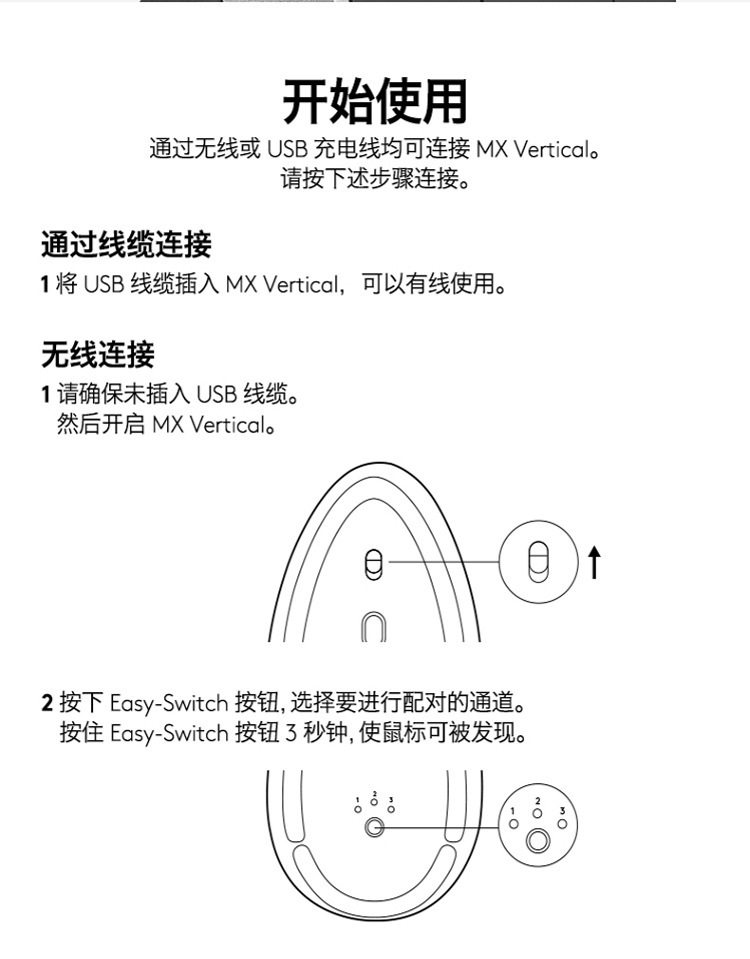 开始使用

通过无线或 USB 充电线均可连接 MX Vertical。
请按下述步骤连接。

通过线缆连接

1 将 USB 线缆插入 MX Vertical，可以有线使用。

无线连接

1 请确保未插入 USB 线缆。
然后开启 MX Vertical。

2 按下 Easy-Switch 按钮, 选择要进行配对的通道。
按住 Easy-Switch 按钮 3 秒钟, 使鼠标可被发现。

1 2 3

1 2 3